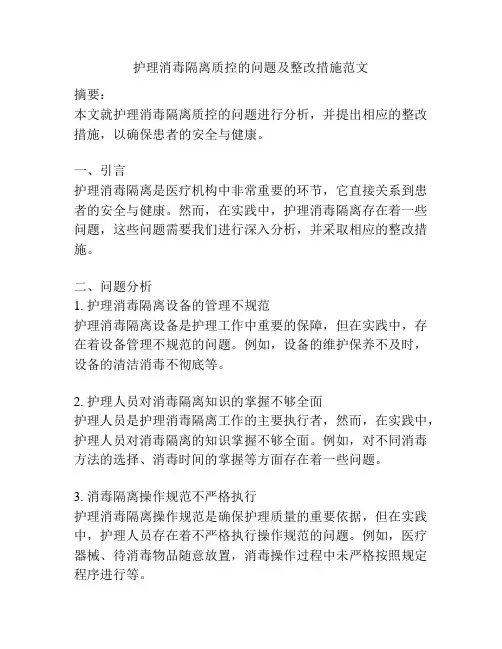 护理消毒隔离质控的问题及整改措施范文

摘要：
本文就护理消毒隔离质控的问题进行分析，并提出相应的整改措施，以确保患者的安全与健康。

一、引言
护理消毒隔离是医疗机构中非常重要的环节，它直接关系到患者的安全与健康。然而，在实践中，护理消毒隔离存在着一些问题，这些问题需要我们进行深入分析，并采取相应的整改措施。

二、问题分析
1. 护理消毒隔离设备的管理不规范
护理消毒隔离设备是护理工作中重要的保障，但在实践中，存在着设备管理不规范的问题。例如，设备的维护保养不及时，设备的清洁消毒不彻底等。

2. 护理人员对消毒隔离知识的掌握不够全面
护理人员是护理消毒隔离工作的主要执行者，然而，在实践中，护理人员对消毒隔离的知识掌握不够全面。例如，对不同消毒方法的选择、消毒时间的掌握等方面存在着一些问题。

3. 消毒隔离操作规范不严格执行
护理消毒隔离操作规范是确保护理质量的重要依据，但在实践中，护理人员存在着不严格执行操作规范的问题。例如，医疗器械、待消毒物品随意放置，消毒操作过程中未严格按照规定程序进行等。